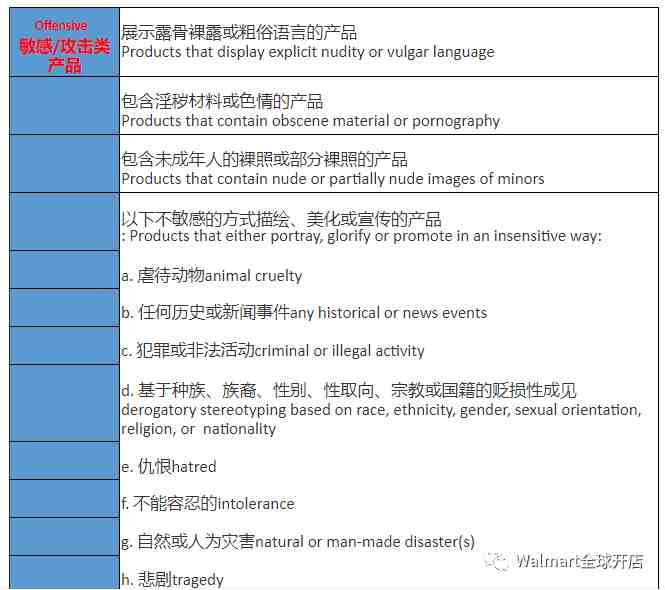 | Offensive 敏感/攻击类产品 | 展示露骨裸露或粗俗语言的产品 Products that display explicit nudity or vulgar language |
|---|---|
| | 包含淫秽材料或色情的产品 Products that contain obscene material or pornography |
| | 包含未成年人的裸照或部分裸照的产品 Products that contain nude or partially nude images of minors |
| | 以下不敏感的方式描绘、美化或宣传的产品 : Products that either portray, glorify or promote in an insensitive way: |
| | a. 虐待动物animal cruelty |
| | b. 任何历史或新闻事件any historical or news events |
| | c. 犯罪或非法活动criminal or illegal activity |
| | d. 基于种族、族裔、性别、性取向、宗教或国籍的贬损性成见 derogatory stereotyping based on race, ethnicity, gender, sexual orientation, religion, or nationality |
| | e. 仇恨hatred |
| | f. 不能容忍的intolerance |
| | g. 自然或人为灾害natural or man-made disaster(s) |
| | h. 悲剧tragedy |

Walmart全球开店